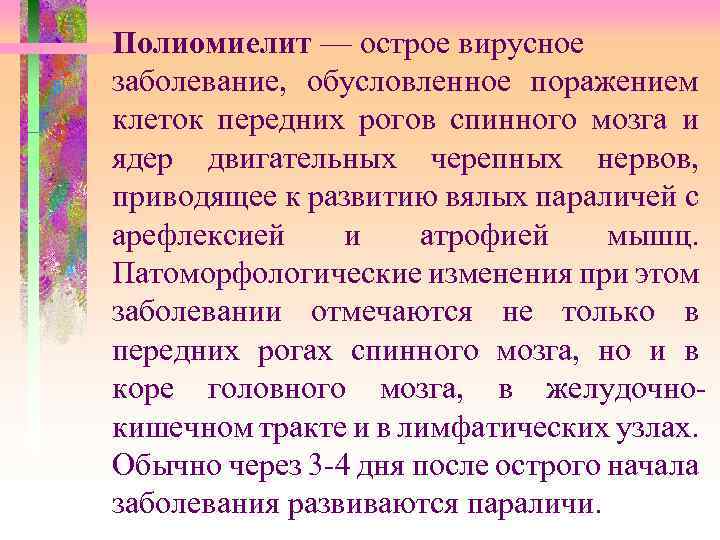 Полиомиелит — острое вирусное заболевание, обусловленное поражением клеток передних рогов спинного мозга и ядер двигательных черепных нервов, приводящее к развитию вялых параличей с арефлексией и атрофией мышц. Патоморфологические изменения при этом заболевании отмечаются не только в передних рогах спинного мозга, но и в коре головного мозга, в желудочно-кишечном тракте и в лимфатических узлах. Обычно через 3-4 дня после острого начала заболевания развиваются параличи.